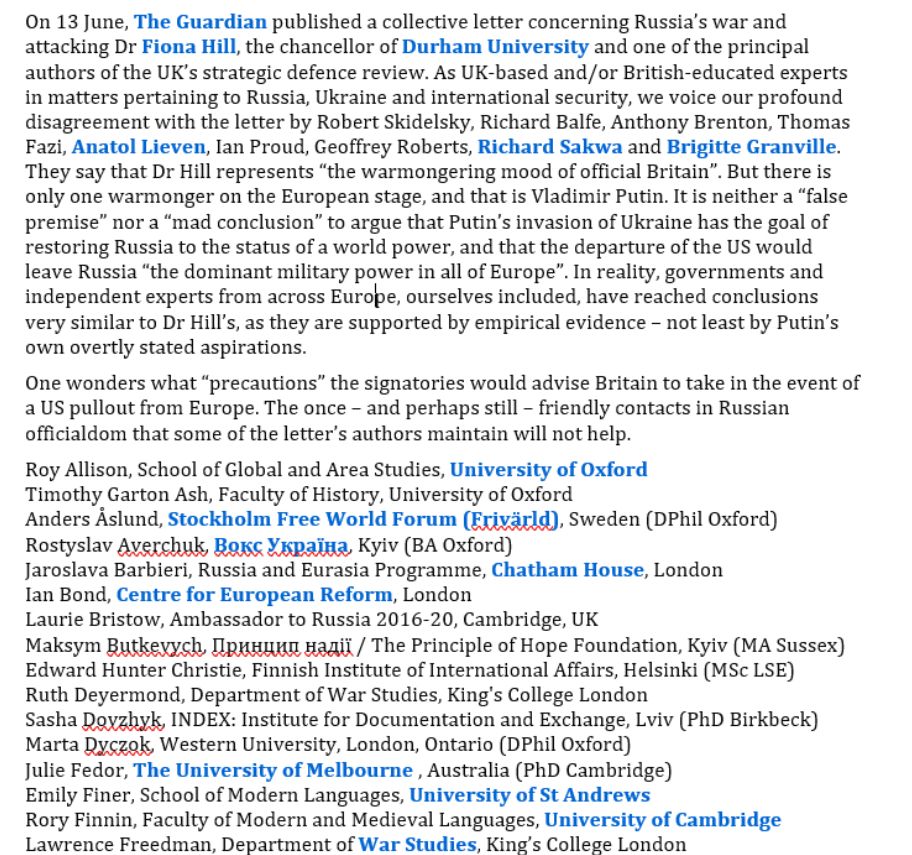 On 13 June, The Guardian published a collective letter concerning Russia's war and attacking Dr Fiona Hill, the chancellor of Durham University and one of the principal authors of the UK's strategic defence review. As UK-based and/or British-educated experts in matters pertaining to Russia, Ukraine and international security, we voice our profound disagreement with the letter by Robert Skidelsky, Richard Balfe, Anthony Brenton, Thomas Fazi, Anatol Lieven, Ian Proud, Geoffrey Roberts, Richard Sakwa and Brigitte Granville. They say that Dr Hill represents "the warmongering mood of official Britain". But there is only one warmonger on the European stage, and that is Vladimir Putin. It is neither a "false premise" nor a "mad conclusion" to argue that Putin's invasion of Ukraine has the goal of restoring Russia to the status of a world power, and that the departure of the US would leave Russia "the dominant military power in all of Europe". In reality, governments and independent experts from across Europe, ourselves included, have reached conclusions very similar to Dr Hill's, as they are supported by empirical evidence – not least by Putin's own overtly stated aspirations.

One wonders what "precautions" the signatories would advise Britain to take in the event of a US pullout from Europe. The once – and perhaps still – friendly contacts in Russian officialdom that some of the letter's authors maintain will not help.

Roy Allison, School of Global and Area Studies, University of Oxford
Timothy Garton Ash, Faculty of History, University of Oxford
Anders Åslund, Stockholm Free World Forum (Frivärld), Sweden (DPhil Oxford)
Rostyslav Averchuk, Вокс Україна, Kyiv (BA Oxford)
Jaroslava Barbieri, Russia and Eurasia Programme, Chatham House, London
Ian Bond, Centre for European Reform, London
Laurie Bristow, Ambassador to Russia 2016-20, Cambridge, UK
Maksym Butkevych, Принцип надії / The Principle of Hope Foundation, Kyiv (MA Sussex)
Edward Hunter Christie, Finnish Institute of International Affairs, Helsinki (MSc LSE)
Ruth Deyermond, Department of War Studies, King's College London
Sasha Dovzhyk, INDEX: Institute for Documentation and Exchange, Lviv (PhD Birkbeck)
Marta Dyczok, Western University, London, Ontario (DPhil Oxford)
Julie Fedor, The University of Melbourne , Australia (PhD Cambridge)
Emily Finer, School of Modern Languages, University of St Andrews
Rory Finnin, Faculty of Modern and Medieval Languages, University of Cambridge
Lawrence Freedman, Department of War Studies, King's College London